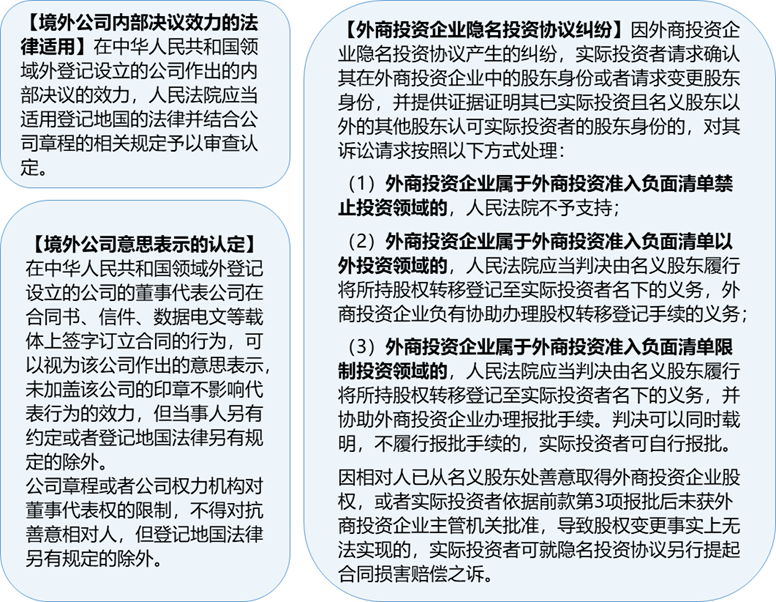 【境外公司内部决议效力的法律适用】在中华人民共和国领域外登记设立的公司作出的内部决议的效力，人民法院应当适用登记地国的法律并结合公司章程的相关规定予以审查认定。

【境外公司意思表示的认定】在中华人民共和国领域外登记设立的公司的董事代表公司在合同书、信件、数据电文等载体上签字订立合同的行为，可以视为该公司作出的意思表示，未加盖该公司的印章不影响代表行为的效力，但当事人另有约定或者登记地国法律另有规定的除外。
公司章程或者公司权力机构对董事代表权的限制，不得对抗善意相对人，但登记地国法律另有规定的除外。

【外商投资企业隐名投资协议纠纷】因外商投资企业隐名投资协议产生的纠纷，实际投资者请求确认其在外商投资企业中的股东身份或者请求变更股东身份，并提供证据证明其已实际投资且名义股东以外的其他股东认可实际投资者的股东身份的，对其诉讼请求按照以下方式处理：

（1）外商投资企业属于外商投资准入负面清单禁止投资领域的，人民法院不予支持；

（2）外商投资企业属于外商投资准入负面清单以外投资领域的，人民法院应当判决由名义股东履行将所持股权转移登记至实际投资者名下的义务，外商投资企业负有协助办理股权转移登记手续的义务；

（3）外商投资企业属于外商投资准入负面清单限制投资领域的，人民法院应当判决由名义股东履行将所持股权转移登记至实际投资者名下的义务，并协助外商投资企业办理报批手续。判决可以同时载明，不履行报批手续的，实际投资者可自行报批。

因相对人已从名义股东处善意取得外商投资企业股权，或者实际投资者依据前款第3项报批后未获外商投资企业主管机关批准，导致股权变更事实上无法实现的，实际投资者可就隐名投资协议另行提起合同损害赔偿之诉。